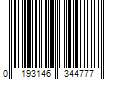 0 193146 344777